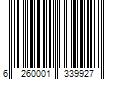 6 260001 339927